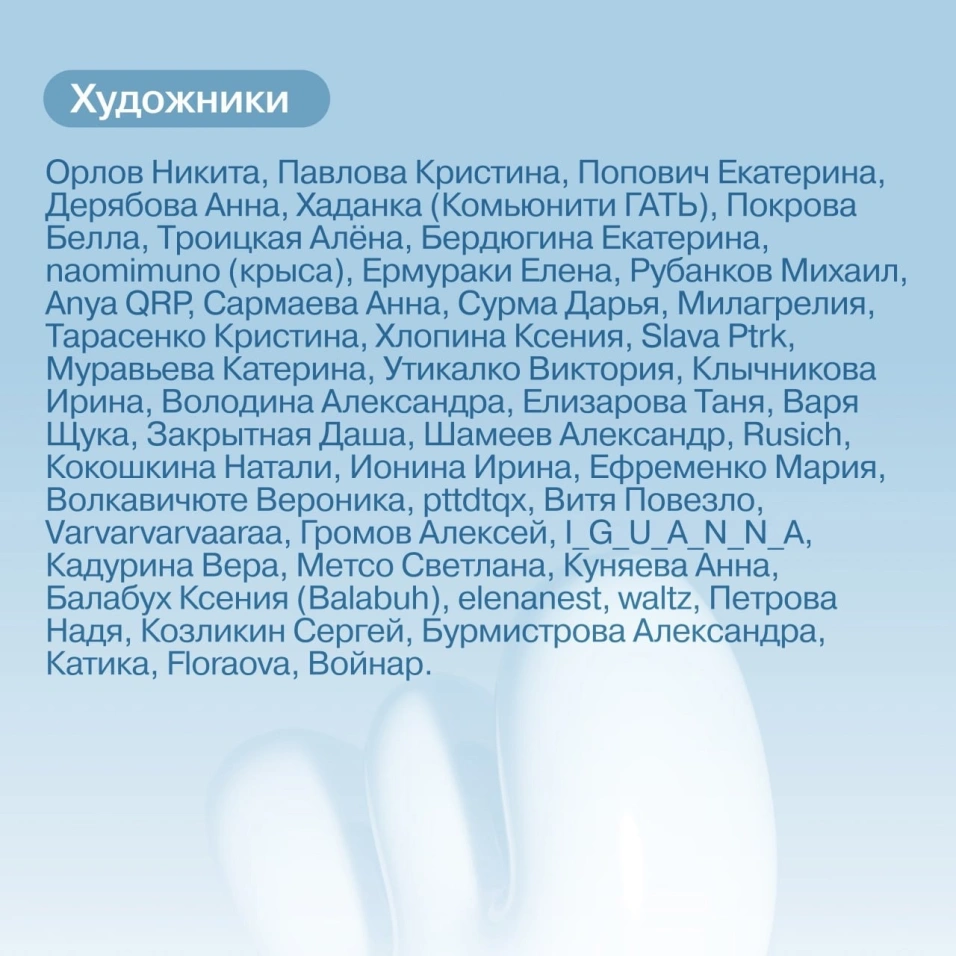 Художники

Орлов Никита, Павлова Кристина, Попович Екатерина, Дерябова Анна, Хаданка (Комьюнити ГАТЬ), Покрова Белла, Троицкая Алёна, Бердюгина Екатерина, naomimuno (крыса), Ермураки Елена, Рубанков Михаил, Anya QRP, Сармаева Анна, Сурма Дарья, Милагрелия, Тарасенко Кристина, Хлопина Ксения, Slava Ptrk, Муравьева Катерина, Утикалко Виктория, Клычникова Ирина, Володина Александра, Елизарова Таня, Варя Щука, Закрытная Даша, Шамеев Александр, Rusich, Кокошкина Натали, Ионина Ирина, Ефременко Мария, Волкавичюте Вероника, pttdtqx, Витя Повезло, Varvarvarvaaraa, Громов Алексей, I_G_U_A_N_N_A, Кадурина Вера, Метсо Светлана, Куняева Анна, Балабух Ксения (Balabuh), elenanest, waltz, Петрова Надя, Козликин Сергей, Бурмистрова Александра, Катика, Floraova, Войнар.